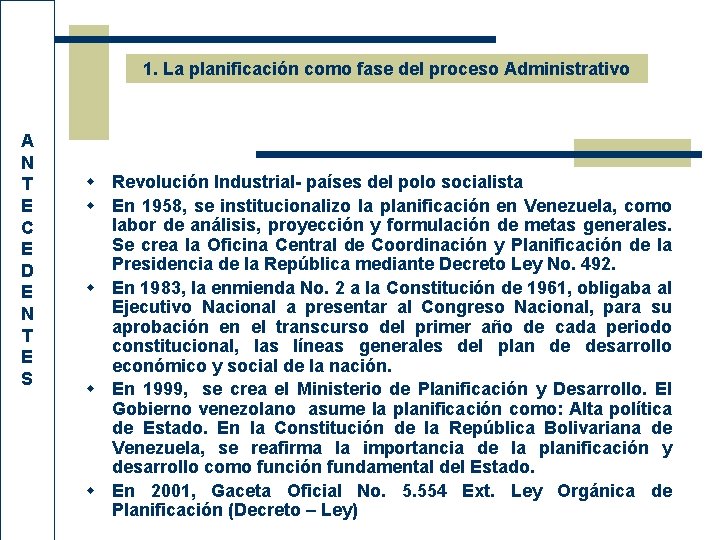 ANTECEDENTES

1. La planificación como fase del proceso Administrativo

- Revolución Industrial- países del polo socialista
- En 1958, se institucionalizo la planificación en Venezuela, como labor de análisis, proyección y formulación de metas generales. Se crea la Oficina Central de Coordinación y Planificación de la Presidencia de la República mediante Decreto Ley No. 492.
- En 1983, la enmienda No. 2 a la Constitución de 1961, obligaba al Ejecutivo Nacional a presentar al Congreso Nacional, para su aprobación en el transcurso del primer año de cada periodo constitucional, las líneas generales del plan de desarrollo económico y social de la nación.
- En 1999, se crea el Ministerio de Planificación y Desarrollo. El Gobierno venezolano asume la planificación como: Alta política de Estado. En la Constitución de la República Bolivariana de Venezuela, se reafirma la importancia de la planificación y desarrollo como función fundamental del Estado.
- En 2001, Gaceta Oficial No. 5.554 Ext. Ley Orgánica de Planificación (Decreto – Ley)